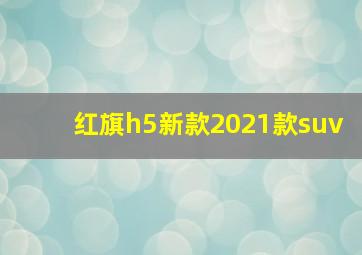 红旗h5新款2021款suv